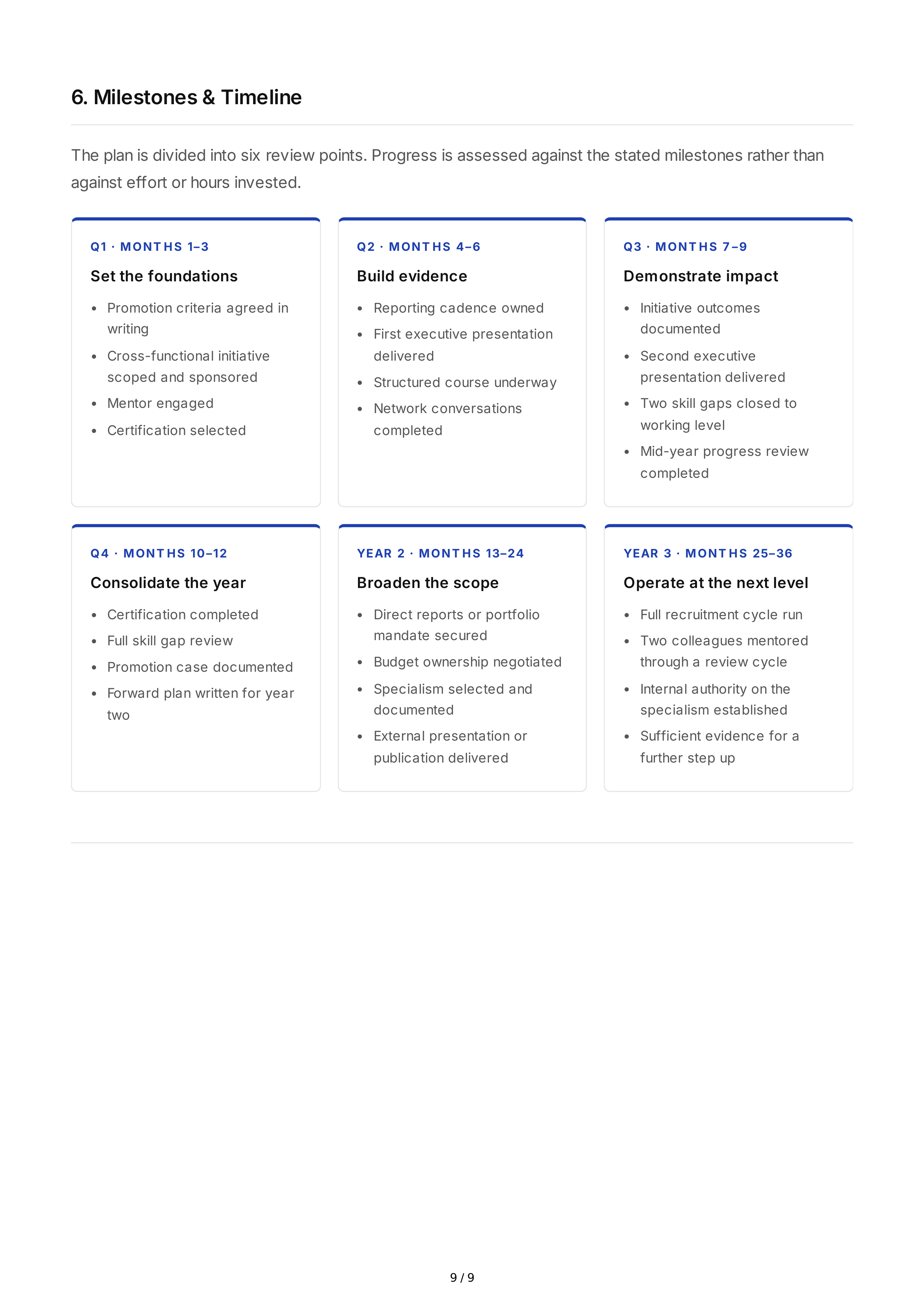 6. Milestones & Timeline

The plan is divided into six review points. Progress is assessed against the stated milestones rather than against effort or hours invested.

Q1 · MONTHS 1–3

Set the foundations

- Promotion criteria agreed in writing
- Cross-functional initiative scoped and sponsored
- Mentor engaged
- Certification selected

Q2 · MONTHS 4–6

Build evidence

- Reporting cadence owned
- First executive presentation delivered
- Structured course underway
- Network conversations completed

Q3 · MONTHS 7–9

Demonstrate impact

- Initiative outcomes documented
- Second executive presentation delivered
- Two skill gaps closed to working level
- Mid-year progress review completed

Q4 · MONTHS 10–12

Consolidate the year

- Certification completed
- Full skill gap review
- Promotion case documented
- Forward plan written for year two

YEAR 2 · MONTHS 13–24

Broaden the scope

- Direct reports or portfolio mandate secured
- Budget ownership negotiated
- Specialism selected and documented
- External presentation or publication delivered

YEAR 3 · MONTHS 25–36

Operate at the next level

- Full recruitment cycle run
- Two colleagues mentored through a review cycle
- Internal authority on the specialism established
- Sufficient evidence for a further step up

9 / 9